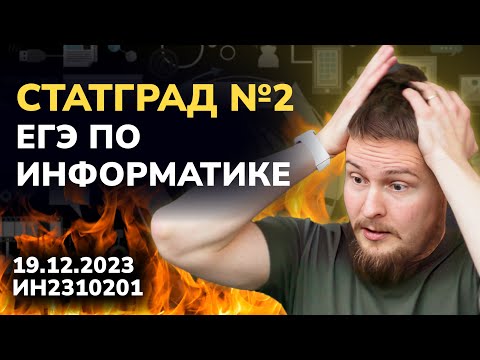 СТАТГРАД №2
ЕГЭ ПО
ИНФОРМАТИКЕ

19.12.2023
ИН2310201